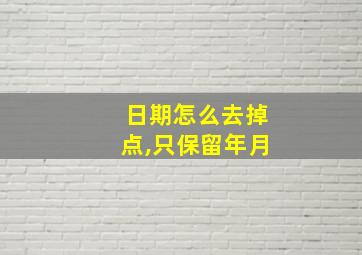 日期怎么去掉点,只保留年月